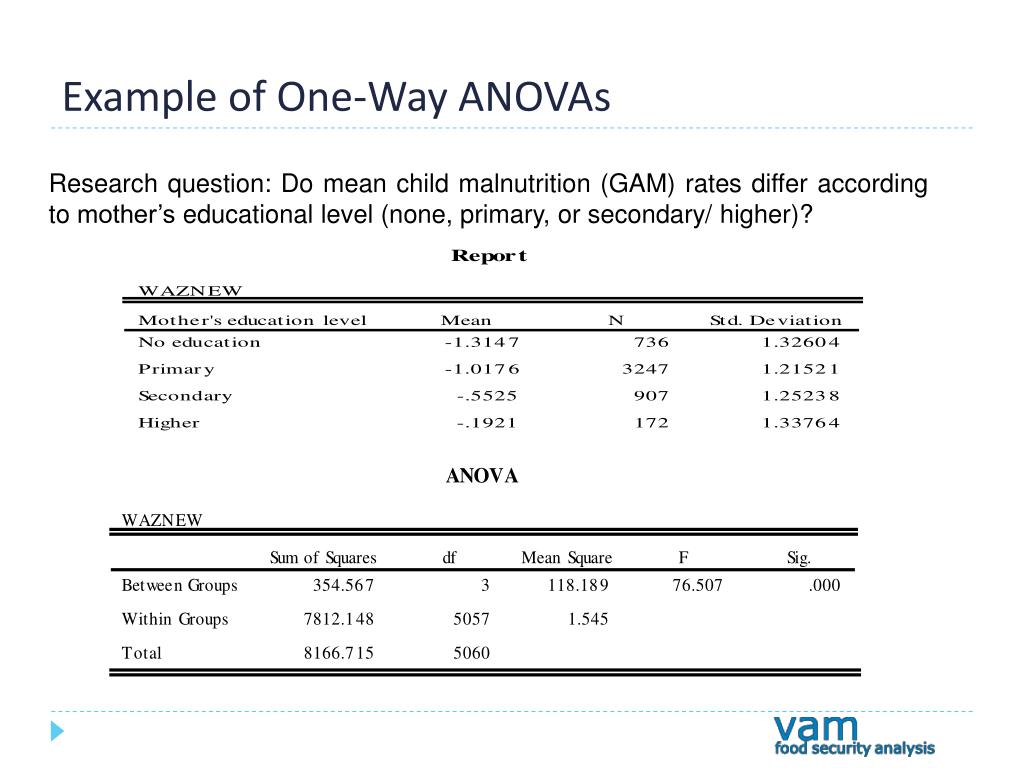 Example of One-Way ANOVAs

Research question: Do mean child malnutrition (GAM) rates differ according to mother's educational level (none, primary, or secondary/ higher)?

Report

WAZNEW

| Mother's education level | Mean | N | Std. Deviation |
|---|---|---|---|
| No education | -1.3147 | 736 | 1.32604 |
| Primary | -1.0176 | 3247 | 1.21521 |
| Secondary | -.5525 | 907 | 1.25238 |
| Higher | -.1921 | 172 | 1.33764 |

ANOVA

WAZNEW

| | Sum of Squares | df | Mean Square | F | Sig. |
|---|---|---|---|---|---|
| Between Groups | 354.567 | 3 | 118.189 | 76.507 | .000 |
| Within Groups | 7812.148 | 5057 | 1.545 | | |
| Total | 8166.715 | 5060 | | | |

vam
food security analysis